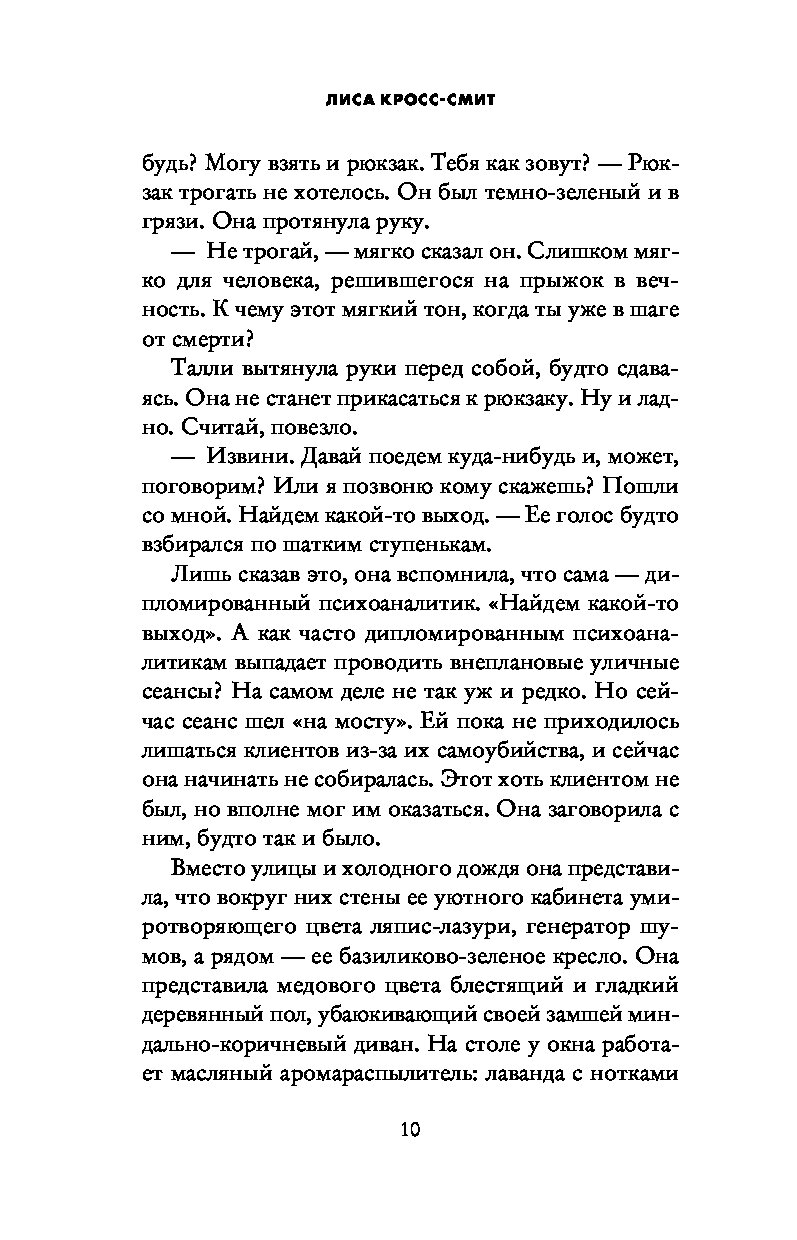 ЛИСА КРОСС-СМИТ

будь? Могу взять и рюкзак. Тебя как зовут? — Рюкзак трогать не хотелось. Он был темно-зеленый и в грязи. Она протянула руку.

— Не трогай, — мягко сказал он. Слишком мягко для человека, решившегося на прыжок в вечность. К чему этот мягкий тон, когда ты уже в шаге от смерти?

Талли вытянула руки перед собой, будто сдаваясь. Она не станет прикасаться к рюкзаку. Ну и ладно. Считай, повезло.

— Извини. Давай поедем куда-нибудь и, может, поговорим? Или я позвоню кому скажешь? Пошли со мной. Найдем какой-то выход. — Ее голос будто взбирался по шатким ступенькам.

Лишь сказав это, она вспомнила, что сама — дипломированный психоаналитик. «Найдем какой-то выход». А как часто дипломированным психоаналитикам выпадает проводить внеплановые уличные сеансы? На самом деле не так уж и редко. Но сейчас сеанс шел «на мосту». Ей пока не приходилось лишаться клиентов из-за их самоубийства, и сейчас она начинать не собиралась. Этот хоть клиентом не был, но вполне мог им оказаться. Она заговорила с ним, будто так и было.

Вместо улицы и холодного дождя она представила, что вокруг них стены ее уютного кабинета умиротворяющего цвета ляпис-лазури, генератор шумов, а рядом — ее базиликово-зеленое кресло. Она представила медового цвета блестящий и гладкий деревянный пол, убаюкивающий своей замшей миндально-коричневый диван. На столе у окна работает масляный аромараспылитель: лаванда с нотками

10